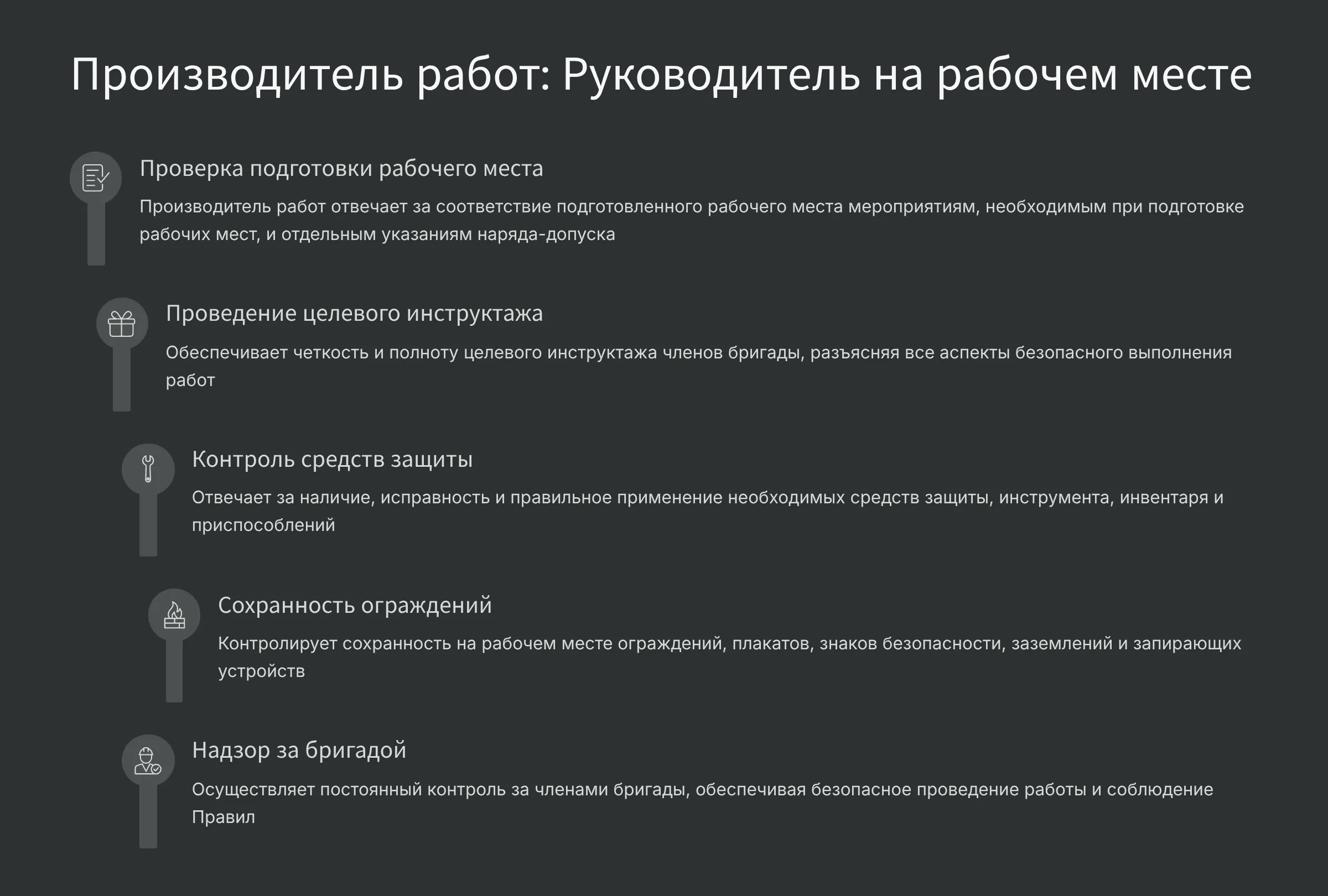 Производитель работ: Руководитель на рабочем месте

Проверка подготовки рабочего места

Производитель работ отвечает за соответствие подготовленного рабочего места мероприятиям, необходимым при подготовке рабочих мест, и отдельным указаниям наряда-допуска

Проведение целевого инструктажа

Обеспечивает четкость и полноту целевого инструктажа членов бригады, разъясняя все аспекты безопасного выполнения работ

Контроль средств защиты

Отвечает за наличие, исправность и правильное применение необходимых средств защиты, инструмента, инвентаря и приспособлений

Сохранность ограждений

Контролирует сохранность на рабочем месте ограждений, плакатов, знаков безопасности, заземлений и запирающих устройств

Надзор за бригадой

Осуществляет постоянный контроль за членами бригады, обеспечивая безопасное проведение работы и соблюдение Правил